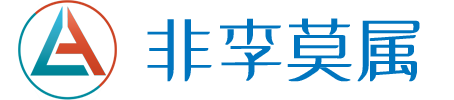 非李莫属